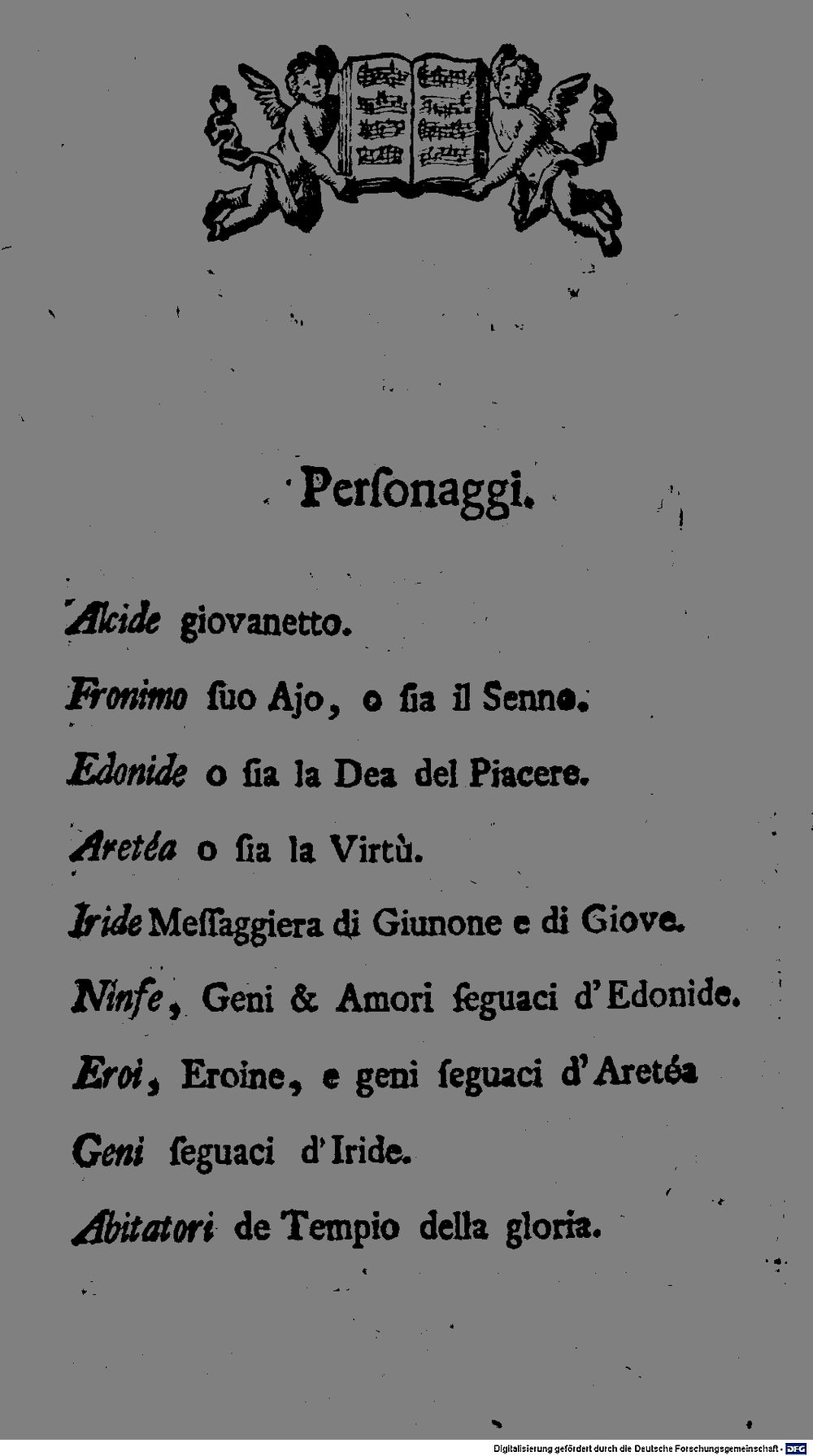 Perſonaggi.

Alcide giovanetto.

Fronimo ſuo Ajo, o ſia il Senno.

Edonide o ſia la Dea del Piacere.

Aretéa o ſia la Virtù.

Iride Meſſaggiera di Giunone e di Giove.

Ninfe, Geni & Amori ſeguaci d'Edonide.

Eroi, Eroine, e geni ſeguaci d'Aretéa

Geni ſeguaci d'Iride.

Abitatori de Tempio della gloria.

Digitalisierung gefördert durch die Deutsche Forschungsgemeinschaft · DFG